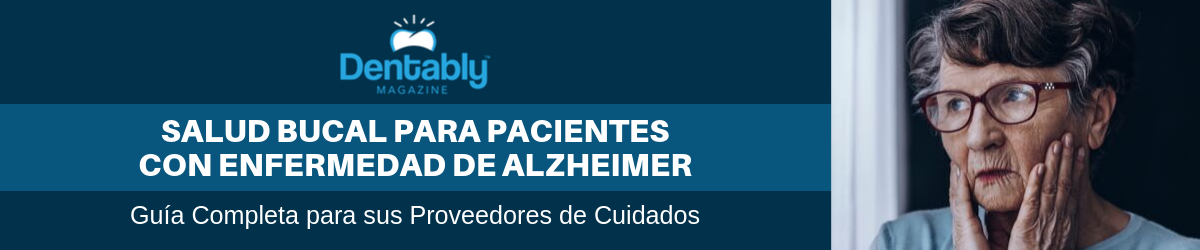 Dentably™
MAGAZINE

SALUD BUCAL PARA PACIENTES CON ENFERMEDAD DE ALZHEIMER

Guía Completa para sus Proveedores de Cuidados